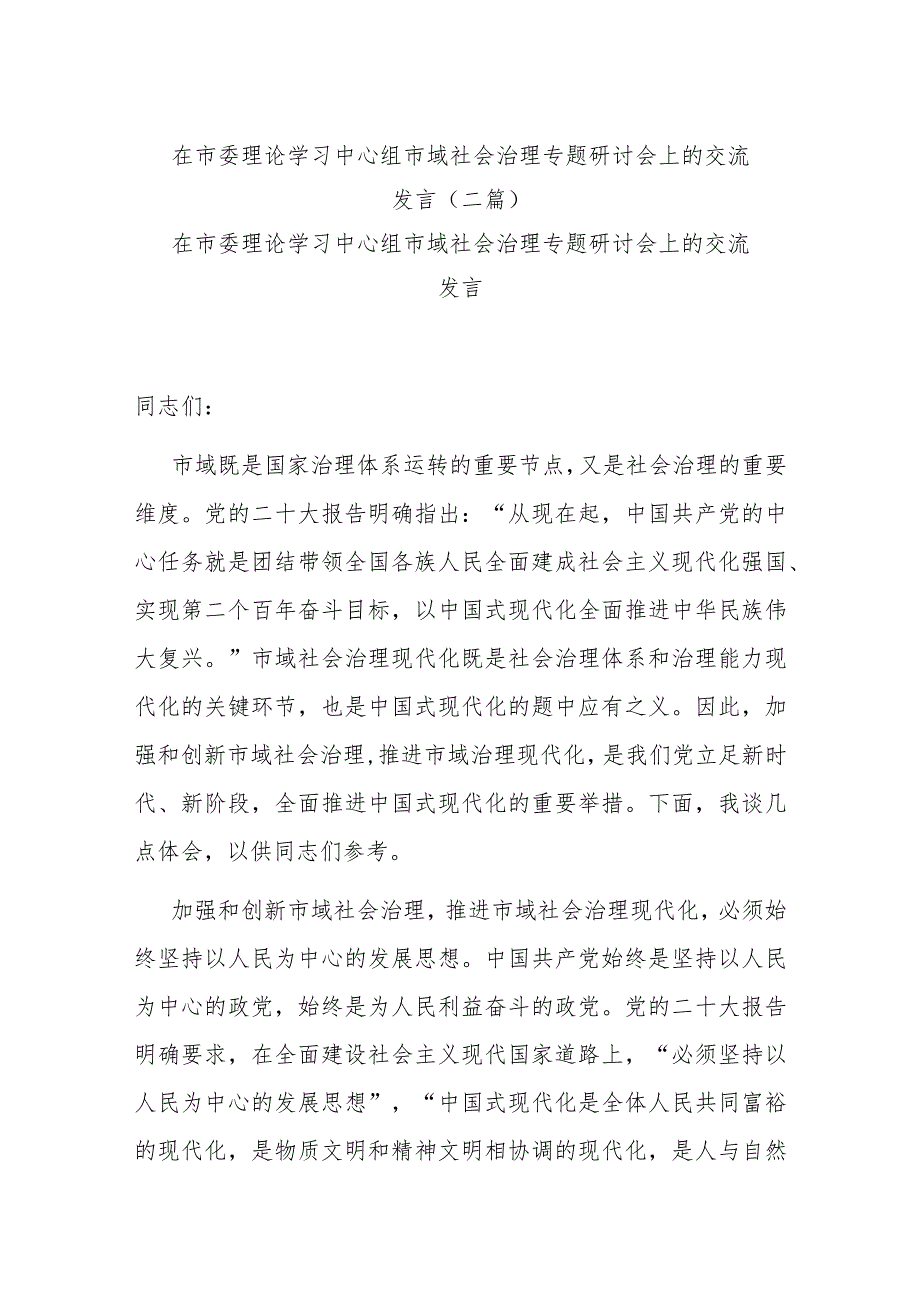 在市委理论学习中心组市域社会治理专题研讨会上的交流发言（二篇）

在市委理论学习中心组市域社会治理专题研讨会上的交流发言

同志们：

市域既是国家治理体系运转的重要节点，又是社会治理的重要维度。党的二十大报告明确指出：“从现在起，中国共产党的中心任务就是团结带领全国各族人民全面建成社会主义现代化强国、实现第二个百年奋斗目标，以中国式现代化全面推进中华民族伟大复兴。”市域社会治理现代化既是社会治理体系和治理能力现代化的关键环节，也是中国式现代化的题中应有之义。因此，加强和创新市域社会治理，推进市域治理现代化，是我们党立足新时代、新阶段，全面推进中国式现代化的重要举措。下面，我谈几点体会，以供同志们参考。

加强和创新市域社会治理，推进市域社会治理现代化，必须始终坚持以人民为中心的发展思想。中国共产党始终是坚持以人民为中心的政党，始终是为人民利益奋斗的政党。党的二十大报告明确要求，在全面建设社会主义现代国家道路上，“必须坚持以人民为中心的发展思想”，“中国式现代化是全体人民共同富裕的现代化，是物质文明和精神文明相协调的现代化，是人与自然